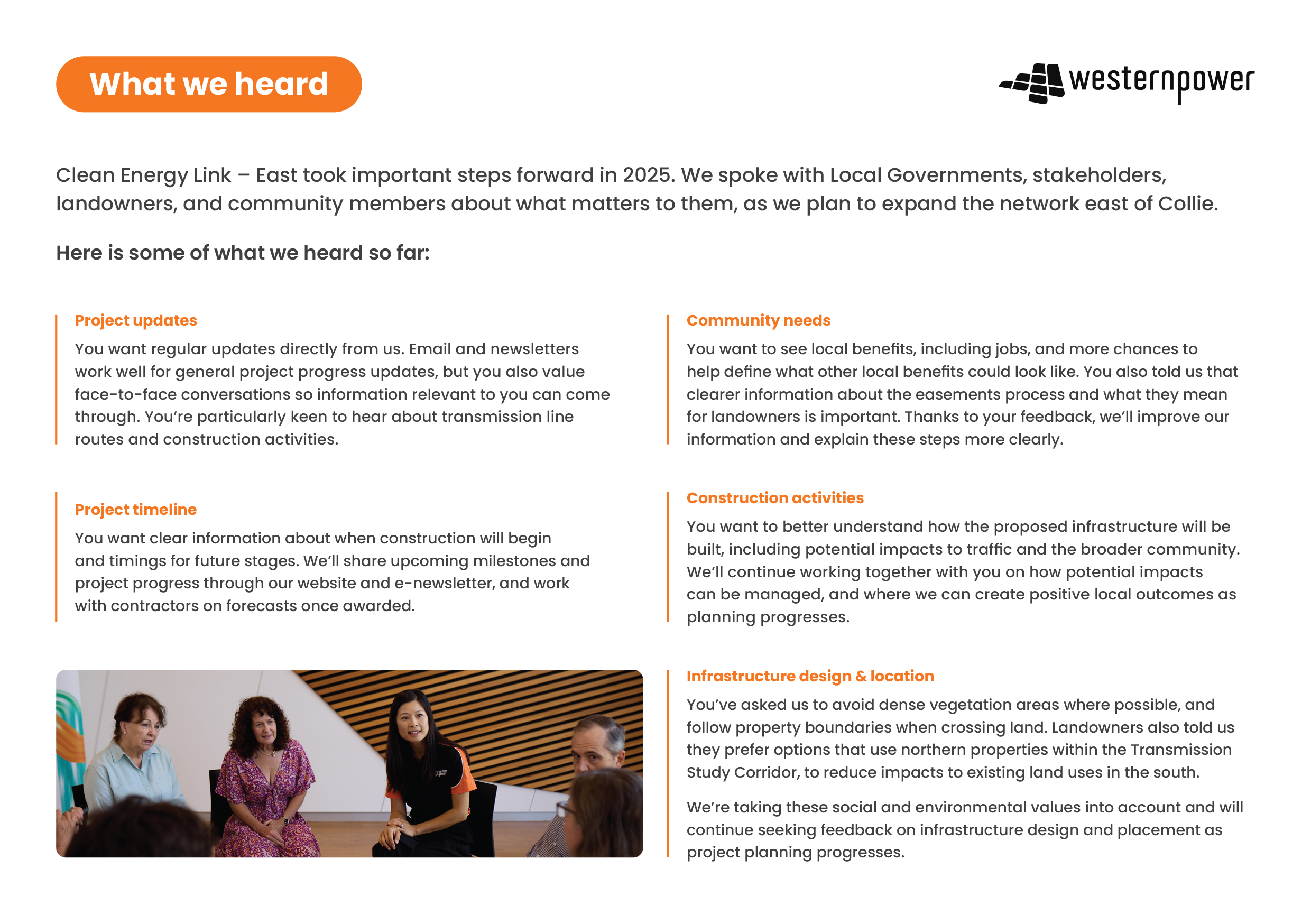 What we heard

westernpower

Clean Energy Link – East took important steps forward in 2025. We spoke with Local Governments, stakeholders, landowners, and community members about what matters to them, as we plan to expand the network east of Collie.

Here is some of what we heard so far:

Project updates

You want regular updates directly from us. Email and newsletters work well for general project progress updates, but you also value face-to-face conversations so information relevant to you can come through. You're particularly keen to hear about transmission line routes and construction activities.

Project timeline

You want clear information about when construction will begin and timings for future stages. We'll share upcoming milestones and project progress through our website and e-newsletter, and work with contractors on forecasts once awarded.

Community needs

You want to see local benefits, including jobs, and more chances to help define what other local benefits could look like. You also told us that clearer information about the easements process and what they mean for landowners is important. Thanks to your feedback, we'll improve our information and explain these steps more clearly.

Construction activities

You want to better understand how the proposed infrastructure will be built, including potential impacts to traffic and the broader community. We'll continue working together with you on how potential impacts can be managed, and where we can create positive local outcomes as planning progresses.

Infrastructure design & location

You've asked us to avoid dense vegetation areas where possible, and follow property boundaries when crossing land. Landowners also told us they prefer options that use northern properties within the Transmission Study Corridor, to reduce impacts to existing land uses in the south.

We're taking these social and environmental values into account and will continue seeking feedback on infrastructure design and placement as project planning progresses.